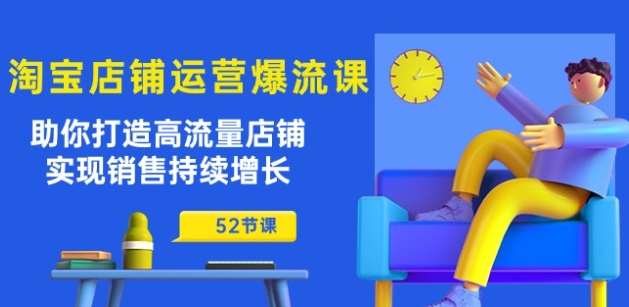 淘宝店铺运营爆流课

助你打造高流量店铺
实现销售持续增长

52节课